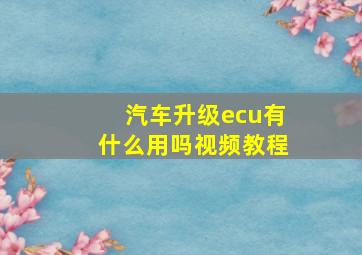 汽车升级ecu有什么用吗视频教程